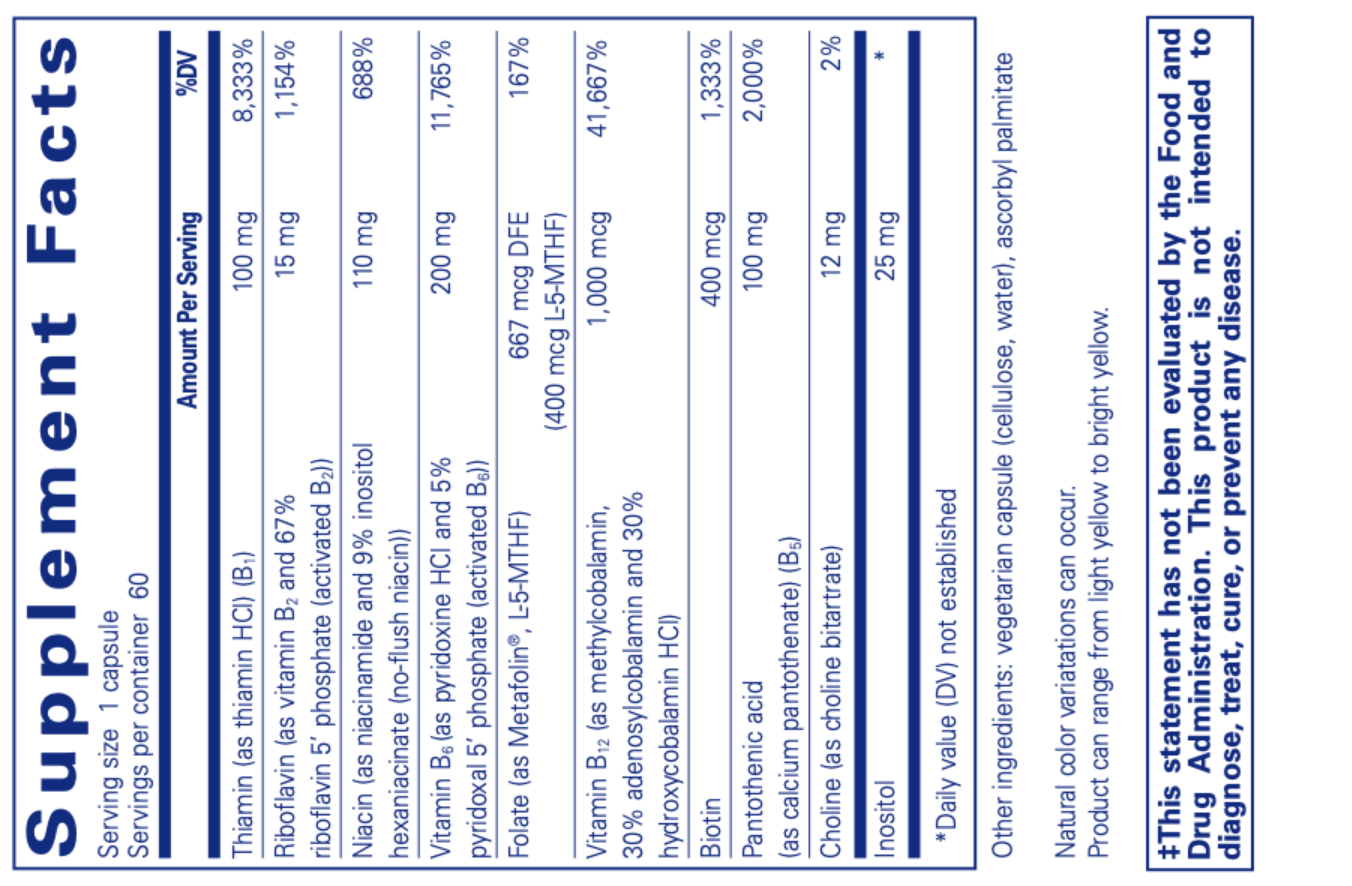 Supplement Facts
Serving size 1 capsule
Servings per container 60

| | Amount Per Serving | %DV |
|---|---|---|
| Thiamin (as thiamin HCl) ($B_1$) | 100 mg | 8,333% |
| Riboflavin (as vitamin $B_2$ and 67% riboflavin 5' phosphate (activated $B_2$)) | 15 mg | 1,154% |
| Niacin (as niacinamide and 9% inositol hexaniacinate (no-flush niacin)) | 110 mg | 688% |
| Vitamin $B_6$ (as pyridoxine HCl and 5% pyridoxal 5' phosphate (activated $B_6$)) | 200 mg | 11,765% |
| Folate (as Metafolin®, L-5-MTHF) | 667 mcg DFE (400 mcg L-5-MTHF) | 167% |
| Vitamin $B_{12}$ (as methylcobalamin, 30% adenosylcobalamin and 30% hydroxycobalamin HCl) | 1,000 mcg | 41,667% |
| Biotin | 400 mcg | 1,333% |
| Pantothenic acid (as calcium pantothenate) ($B_5$) | 100 mg | 2,000% |
| Choline (as choline bitartrate) | 12 mg | 2% |
| Inositol | 25 mg | * |

*Daily value (DV) not established

Other ingredients: vegetarian capsule (cellulose, water), ascorbyl palmitate

Natural color variations can occur.
Product can range from light yellow to bright yellow.

‡This statement has not been evaluated by the Food and Drug Administration. This product is not intended to diagnose, treat, cure, or prevent any disease.